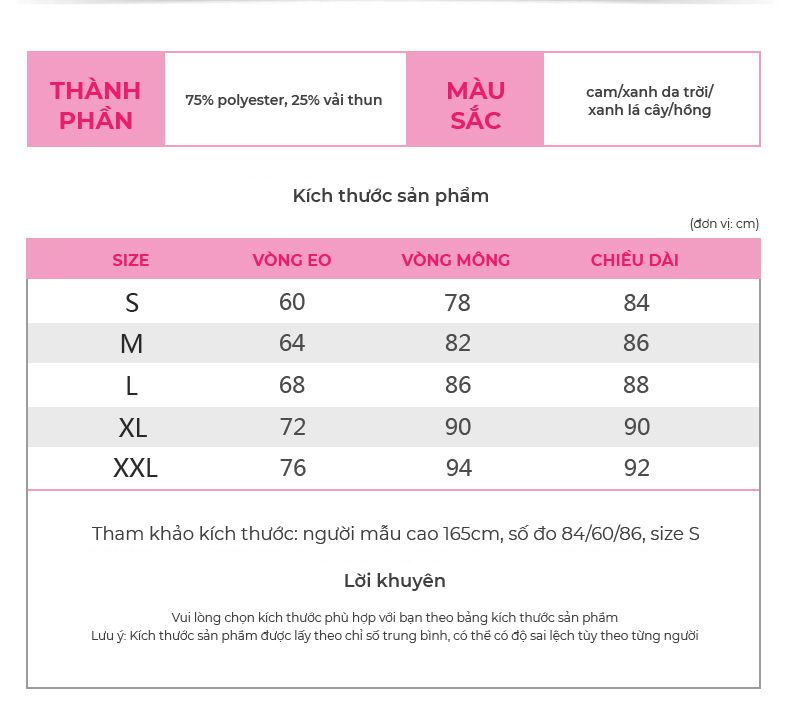 | THÀNH PHẦN | 75% polyester, 25% vải thun | MÀU SẮC | cam/xanh da trời/ xanh lá cây/hồng |
|---|---|---|---|

Kích thước sản phẩm

(đơn vị: cm)

| SIZE | VÒNG EO | VÒNG MÔNG | CHIỀU DÀI |
|---|---|---|---|
| S | 60 | 78 | 84 |
| M | 64 | 82 | 86 |
| L | 68 | 86 | 88 |
| XL | 72 | 90 | 90 |
| XXL | 76 | 94 | 92 |

Tham khảo kích thước: người mẫu cao 165cm, số đo 84/60/86, size S

Lời khuyên

Vui lòng chọn kích thước phù hợp với bạn theo bảng kích thước sản phẩm
Lưu ý: Kích thước sản phẩm được lấy theo chỉ số trung bình, có thể có độ sai lệch tùy theo từng người